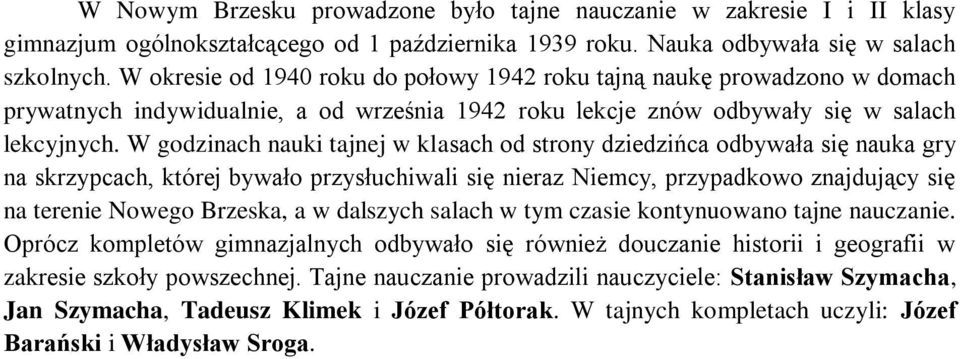 W Nowym Brzesku prowadzone było tajne nauczanie w zakresie I i II klasy gimnazjum ogólnokształcącego od 1 października 1939 roku. Nauka odbywała się w salach szkolnych. W okresie od 1940 roku do połowy 1942 roku tajną naukę prowadzono w domach prywatnych indywidualnie, a od września 1942 roku lekcje znów odbywały się w salach lekcyjnych. W godzinach nauki tajnej w klasach od strony dziedzińca odbywała się nauka gry na skrzypcach, której bywało przysłuchiwali się nieraz Niemcy, przypadkowo znajdujący się na terenie Nowego Brzeska, a w dalszych salach w tym czasie kontynuowano tajne nauczanie. Oprócz kompletów gimnazjalnych odbywało się również douczanie historii i geografii w zakresie szkoły powszechnej. Tajne nauczanie prowadzili nauczyciele: Stanisław Szymacha, Jan Szymacha, Tadeusz Klimek i Józef Półtorak. W tajnych kompletach uczyli: Józef Barański i Władysław Sroga.